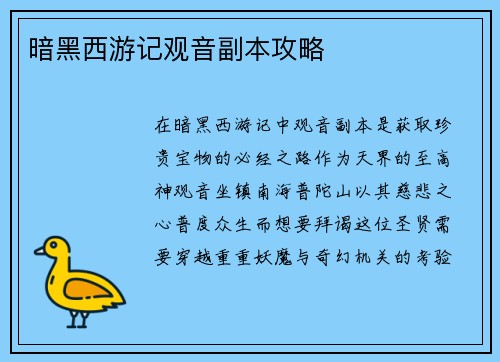 暗黑西游记观音副本攻略

在暗黑西游记中观音副本是获取珍贵宝物的必经之路作为天界的至高神观音坐镇南海普陀山以其慈悲之心普度众生而想要拜谒这位圣贤需要穿越重重妖魔与奇幻机关的考验